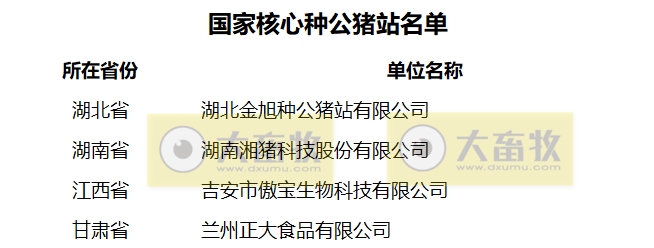 国家核心种公猪站名单

| 所在省份 | 单位名称 |
|---|---|
| 湖北省 | 湖北金旭种公猪站有限公司 |
| 湖南省 | 湖南湘猪科技股份有限公司 |
| 江西省 | 吉安市傲宝生物科技有限公司 |
| 甘肃省 | 兰州正大食品有限公司 |

大畜牧
www.dxumu.com
大畜牧
www.dxumu.com